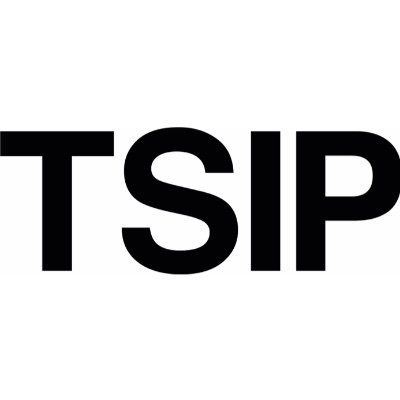 TSIP